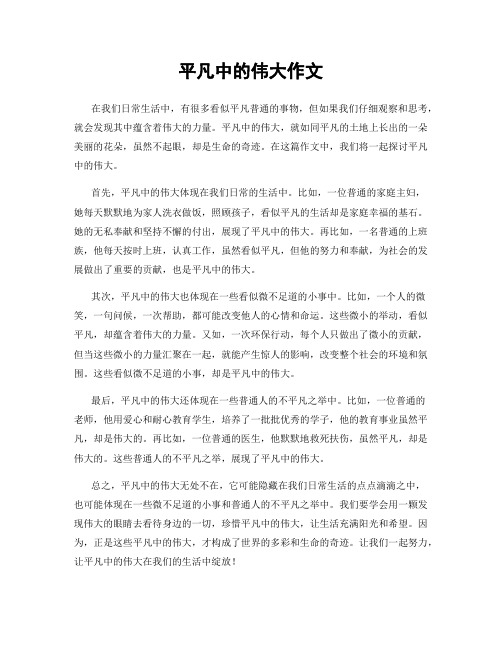 平凡中的伟大作文

在我们日常生活中，有很多看似平凡普通的事物，但如果我们仔细观察和思考，就会发现其中蕴含着伟大的力量。平凡中的伟大，就如同平凡的土地上长出的一朵美丽的花朵，虽然不起眼，却是生命的奇迹。在这篇作文中，我们将一起探讨平凡中的伟大。

首先，平凡中的伟大体现在我们日常的生活中。比如，一位普通的家庭主妇，她每天默默地为家人洗衣做饭，照顾孩子，看似平凡的生活却是家庭幸福的基石。她的无私奉献和坚持不懈的付出，展现了平凡中的伟大。再比如，一名普通的上班族，他每天按时上班，认真工作，虽然看似平凡，但他的努力和奉献，为社会的发展做出了重要的贡献，也是平凡中的伟大。

其次，平凡中的伟大也体现在一些看似微不足道的小事中。比如，一个人的微笑，一句问候，一次帮助，都可能改变他人的心情和命运。这些微小的举动，看似平凡，却蕴含着伟大的力量。又如，一次环保行动，每个人只做出了微小的贡献，但当这些微小的力量汇聚在一起，就能产生惊人的影响，改变整个社会的环境和氛围。这些看似微不足道的小事，却是平凡中的伟大。

最后，平凡中的伟大还体现在一些普通人的不平凡之举中。比如，一位普通的老师，他用爱心和耐心教育学生，培养了一批批优秀的学子，他的教育事业虽然平凡，却是伟大的。再比如，一位普通的医生，他默默地救死扶伤，虽然平凡，却是伟大的。这些普通人的不平凡之举，展现了平凡中的伟大。

总之，平凡中的伟大无处不在，它可能隐藏在我们日常生活的点点滴滴之中，也可能体现在一些微不足道的小事和普通人的不平凡之举中。我们要学会用一颗发现伟大的眼睛去看待身边的一切，珍惜平凡中的伟大，让生活充满阳光和希望。因为，正是这些平凡中的伟大，才构成了世界的多彩和生命的奇迹。让我们一起努力，让平凡中的伟大在我们的生活中绽放！